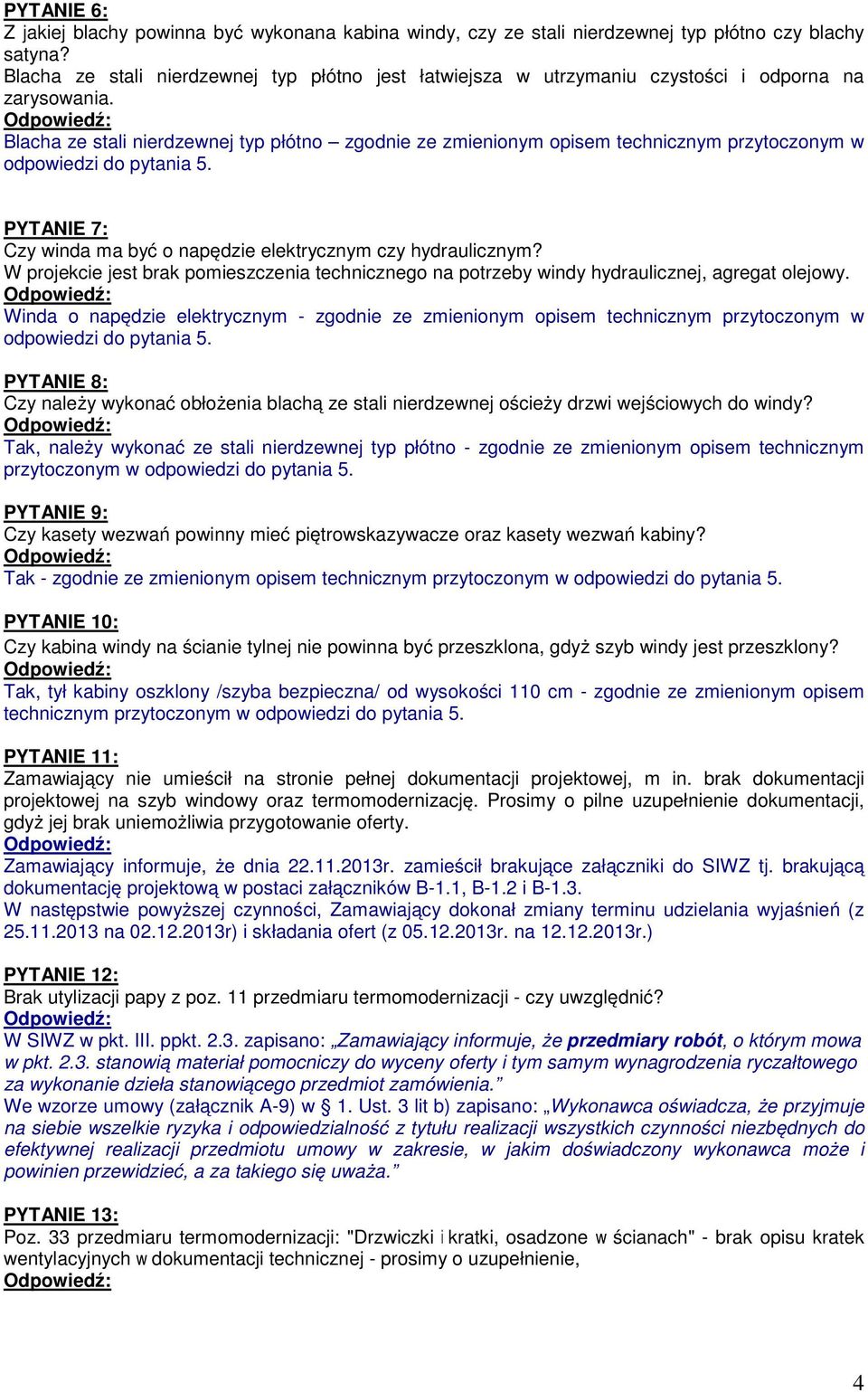 PYTANIE 6:
Z jakiej blachy powinna być wykonana kabina windy, czy ze stali nierdzewnej typ płótno czy blachy satyna?
Blacha ze stali nierdzewnej typ płótno jest łatwiejsza w utrzymaniu czystości i odporna na zarysowania.
Odpowiedź:
Blacha ze stali nierdzewnej typ płótno – zgodnie ze zmienionym opisem technicznym przytoczonym w odpowiedzi do pytania 5.

PYTANIE 7:
Czy winda ma być o napędzie elektrycznym czy hydraulicznym?
W projekcie jest brak pomieszczenia technicznego na potrzeby windy hydraulicznej, agregat olejowy.
Odpowiedź:
Winda o napędzie elektrycznym - zgodnie ze zmienionym opisem technicznym przytoczonym w odpowiedzi do pytania 5.

PYTANIE 8:
Czy należy wykonać obłożenia blachą ze stali nierdzewnej ościeży drzwi wejściowych do windy?
Odpowiedź:
Tak, należy wykonać ze stali nierdzewnej typ płótno - zgodnie ze zmienionym opisem technicznym przytoczonym w odpowiedzi do pytania 5.

PYTANIE 9:
Czy kasety wezwań powinny mieć piętrowskazywacze oraz kasety wezwań kabiny?
Odpowiedź:
Tak - zgodnie ze zmienionym opisem technicznym przytoczonym w odpowiedzi do pytania 5.

PYTANIE 10:
Czy kabina windy na ścianie tylnej nie powinna być przeszklona, gdyż szyb windy jest przeszklony?
Odpowiedź:
Tak, tył kabiny oszklony /szyba bezpieczna/ od wysokości 110 cm - zgodnie ze zmienionym opisem technicznym przytoczonym w odpowiedzi do pytania 5.

PYTANIE 11:
Zamawiający nie umieścił na stronie pełnej dokumentacji projektowej, m in. brak dokumentacji projektowej na szyb windowy oraz termomodernizację. Prosimy o pilne uzupełnienie dokumentacji, gdyż jej brak uniemożliwia przygotowanie oferty.
Odpowiedź:
Zamawiający informuje, że dnia 22.11.2013r. zamieścił brakujące załączniki do SIWZ tj. brakującą dokumentację projektową w postaci załączników B-1.1, B-1.2 i B-1.3.
W następstwie powyższej czynności, Zamawiający dokonał zmiany terminu udzielania wyjaśnień (z 25.11.2013 na 02.12.2013r) i składania ofert (z 05.12.2013r. na 12.12.2013r.)

PYTANIE 12:
Brak utylizacji papy z poz. 11 przedmiaru termomodernizacji - czy uwzględnić?
Odpowiedź:
W SIWZ w pkt. III. ppkt. 2.3. zapisano: „Zamawiający informuje, że przedmiary robót, o którym mowa w pkt. 2.3. stanowią materiał pomocniczy do wyceny oferty i tym samym wynagrodzenia ryczałtowego za wykonanie dzieła stanowiącego przedmiot zamówienia.”
We wzorze umowy (załącznik A-9) w § 1. Ust. 3 lit b) zapisano: „Wykonawca oświadcza, że przyjmuje na siebie wszelkie ryzyka i odpowiedzialność z tytułu realizacji wszystkich czynności niezbędnych do efektywnej realizacji przedmiotu umowy w zakresie, w jakim doświadczony wykonawca może i powinien przewidzieć, a za takiego się uważa.”

PYTANIE 13:
Poz. 33 przedmiaru termomodernizacji: "Drzwiczki i kratki, osadzone w ścianach" - brak opisu kratek wentylacyjnych w dokumentacji technicznej - prosimy o uzupełnienie,
Odpowiedź:

4